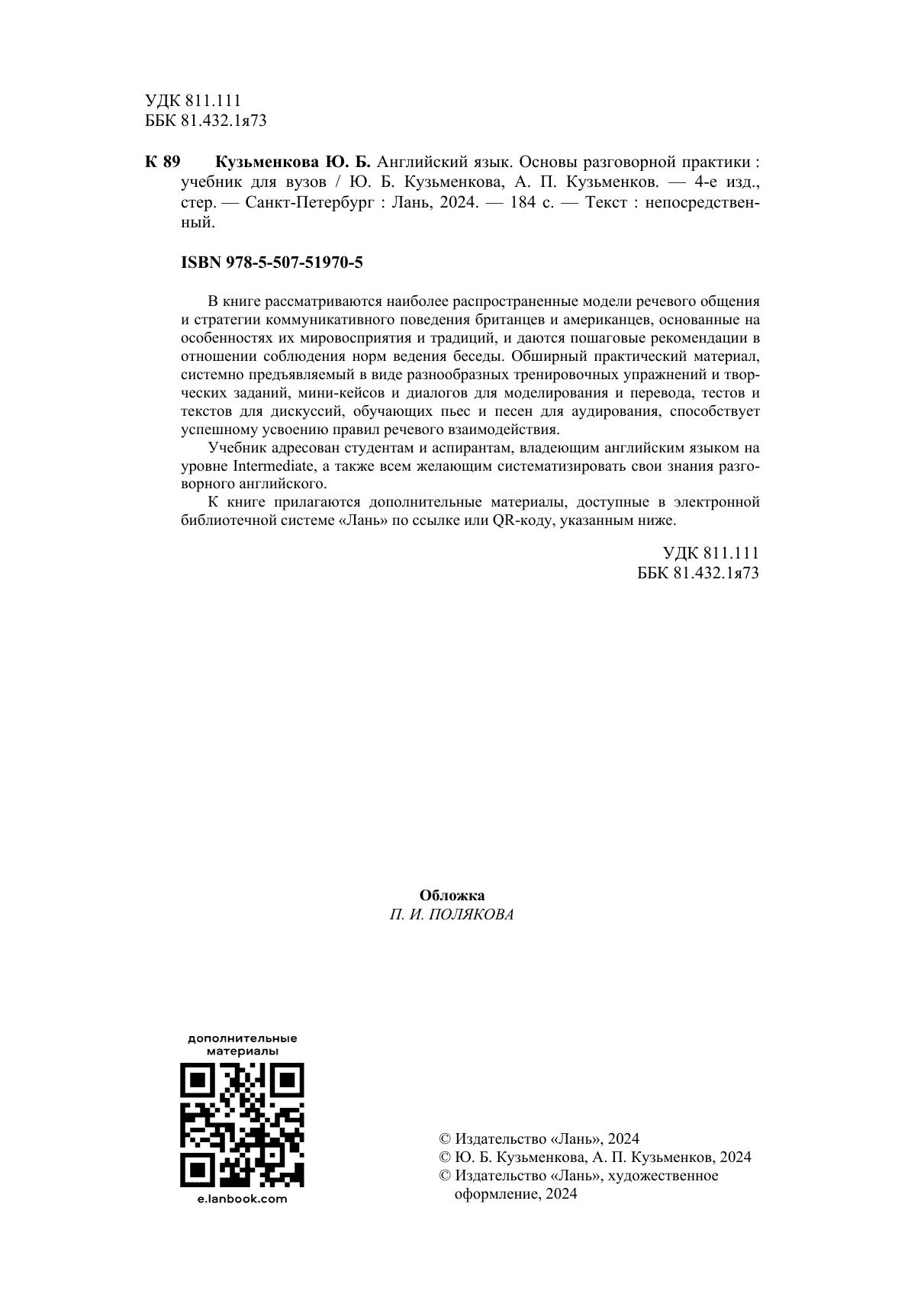 УДК 811.111
ББК 81.432.1я73

К 89 Кузьменкова Ю. Б. Английский язык. Основы разговорной практики : учебник для вузов / Ю. Б. Кузьменкова, А. П. Кузьменков. — 4-е изд., стер. — Санкт-Петербург : Лань, 2024. — 184 с. — Текст : непосредственный.

ISBN 978-5-507-51970-5

В книге рассматриваются наиболее распространенные модели речевого общения и стратегии коммуникативного поведения британцев и американцев, основанные на особенностях их мировосприятия и традиций, и даются пошаговые рекомендации в отношении соблюдения норм ведения беседы. Обширный практический материал, системно предъявляемый в виде разнообразных тренировочных упражнений и творческих заданий, мини-кейсов и диалогов для моделирования и перевода, тестов и текстов для дискуссий, обучающих пьес и песен для аудирования, способствует успешному усвоению правил речевого взаимодействия.

Учебник адресован студентам и аспирантам, владеющим английским языком на уровне Intermediate, а также всем желающим систематизировать свои знания разговорного английского.

К книге прилагаются дополнительные материалы, доступные в электронной библиотечной системе «Лань» по ссылке или QR-коду, указанным ниже.

УДК 811.111
ББК 81.432.1я73

Обложка
П. И. ПОЛЯКОВА

дополнительные материалы

e.lanbook.com

© Издательство «Лань», 2024
© Ю. Б. Кузьменкова, А. П. Кузьменков, 2024
© Издательство «Лань», художественное оформление, 2024